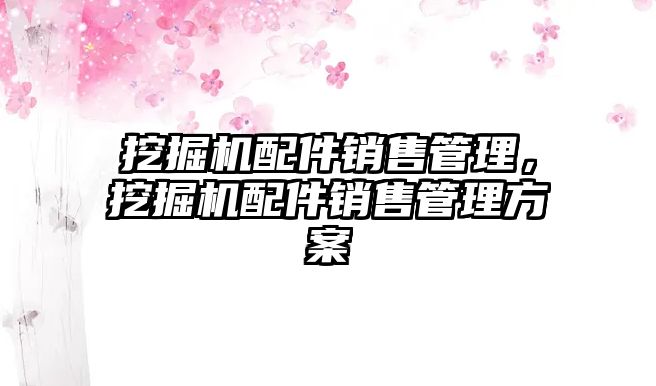 挖掘机配件销售管理，挖掘机配件销售管理方案